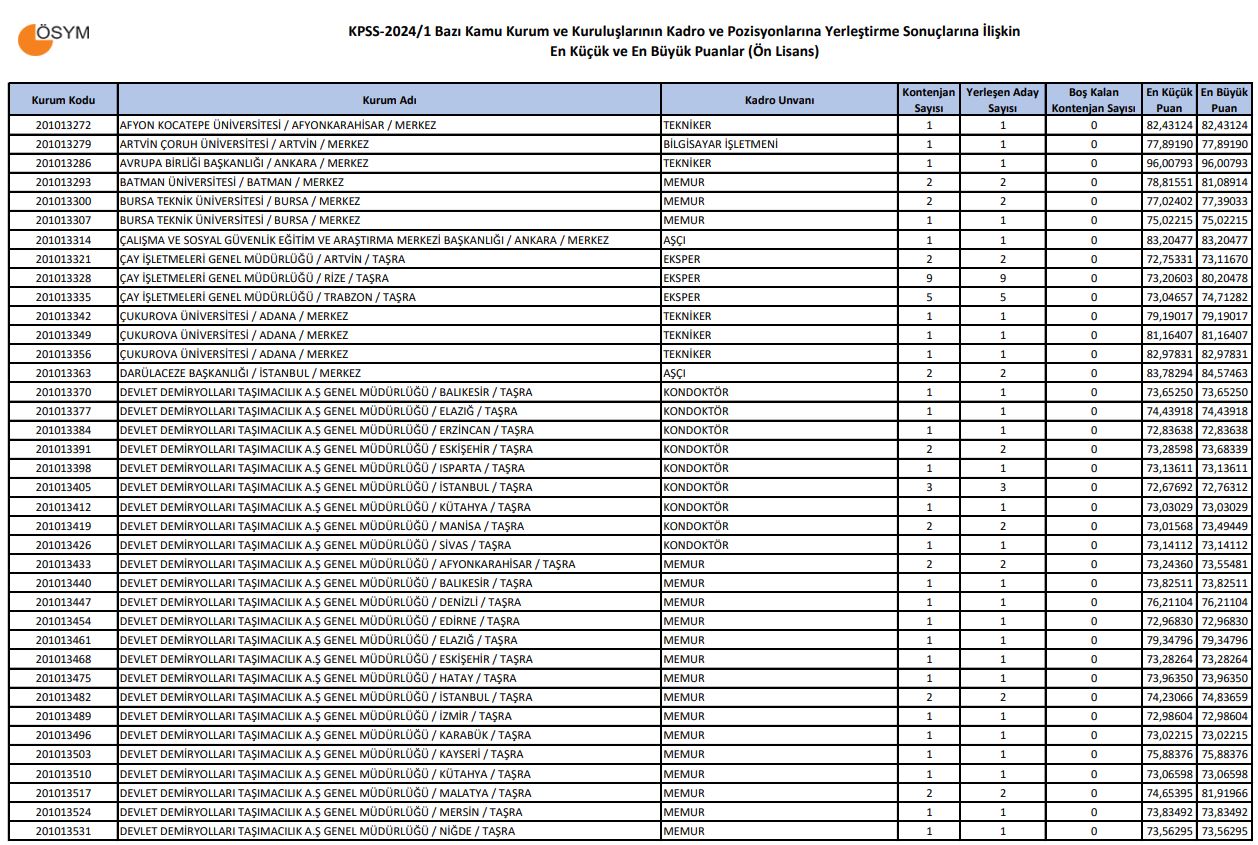 ÖSYM

KPSS-2024/1 Bazı Kamu Kurum ve Kuruluşlarının Kadro ve Pozisyonlarına Yerleştirme Sonuçlarına İlişkin En Küçük ve En Büyük Puanlar (Ön Lisans)

| Kurum Kodu | Kurum Adı | Kadro Unvanı | Kontenjan Sayısı | Yerleşen Aday Sayısı | Boş Kalan Kontenjan Sayısı | En Küçük Puan | En Büyük Puan |
|---|---|---|---|---|---|---|---|
| 201013272 | AFYON KOCATEPE ÜNİVERSİTESİ / AFYONKARAHİSAR / MERKEZ | TEKNİKER | 1 | 1 | 0 | 82,43124 | 82,43124 |
| 201013279 | ARTVİN ÇORUH ÜNİVERSİTESİ / ARTVİN / MERKEZ | BİLGİSAYAR İŞLETMENİ | 1 | 1 | 0 | 77,89190 | 77,89190 |
| 201013286 | AVRUPA BİRLİĞİ BAŞKANLIĞI / ANKARA / MERKEZ | TEKNİKER | 1 | 1 | 0 | 96,00793 | 96,00793 |
| 201013293 | BATMAN ÜNİVERSİTESİ / BATMAN / MERKEZ | MEMUR | 2 | 2 | 0 | 78,81551 | 81,08914 |
| 201013300 | BURSA TEKNİK ÜNİVERSİTESİ / BURSA / MERKEZ | MEMUR | 2 | 2 | 0 | 77,02402 | 77,39033 |
| 201013307 | BURSA TEKNİK ÜNİVERSİTESİ / BURSA / MERKEZ | MEMUR | 1 | 1 | 0 | 75,02215 | 75,02215 |
| 201013314 | ÇALIŞMA VE SOSYAL GÜVENLİK EĞİTİM VE ARAŞTIRMA MERKEZİ BAŞKANLIĞI / ANKARA / MERKEZ | AŞÇI | 1 | 1 | 0 | 83,20477 | 83,20477 |
| 201013321 | ÇAY İŞLETMELERİ GENEL MÜDÜRLÜĞÜ / ARTVİN / TAŞRA | EKSPER | 2 | 2 | 0 | 72,75331 | 73,11670 |
| 201013328 | ÇAY İŞLETMELERİ GENEL MÜDÜRLÜĞÜ / RİZE / TAŞRA | EKSPER | 9 | 9 | 0 | 73,20603 | 80,20478 |
| 201013335 | ÇAY İŞLETMELERİ GENEL MÜDÜRLÜĞÜ / TRABZON / TAŞRA | EKSPER | 5 | 5 | 0 | 73,04657 | 74,71282 |
| 201013342 | ÇUKUROVA ÜNİVERSİTESİ / ADANA / MERKEZ | TEKNİKER | 1 | 1 | 0 | 79,19017 | 79,19017 |
| 201013349 | ÇUKUROVA ÜNİVERSİTESİ / ADANA / MERKEZ | TEKNİKER | 1 | 1 | 0 | 81,16407 | 81,16407 |
| 201013356 | ÇUKUROVA ÜNİVERSİTESİ / ADANA / MERKEZ | TEKNİKER | 1 | 1 | 0 | 82,97831 | 82,97831 |
| 201013363 | DARÜLACEZE BAŞKANLIĞI / İSTANBUL / MERKEZ | AŞÇI | 2 | 2 | 0 | 83,78294 | 84,57463 |
| 201013370 | DEVLET DEMİRYOLLARI TAŞIMACILIK A.Ş GENEL MÜDÜRLÜĞÜ / BALIKESİR / TAŞRA | KONDOKTÖR | 1 | 1 | 0 | 73,65250 | 73,65250 |
| 201013377 | DEVLET DEMİRYOLLARI TAŞIMACILIK A.Ş GENEL MÜDÜRLÜĞÜ / ELAZIĞ / TAŞRA | KONDOKTÖR | 1 | 1 | 0 | 74,43918 | 74,43918 |
| 201013384 | DEVLET DEMİRYOLLARI TAŞIMACILIK A.Ş GENEL MÜDÜRLÜĞÜ / ERZİNCAN / TAŞRA | KONDOKTÖR | 1 | 1 | 0 | 72,83638 | 72,83638 |
| 201013391 | DEVLET DEMİRYOLLARI TAŞIMACILIK A.Ş GENEL MÜDÜRLÜĞÜ / ESKİŞEHİR / TAŞRA | KONDOKTÖR | 2 | 2 | 0 | 73,28598 | 73,68339 |
| 201013398 | DEVLET DEMİRYOLLARI TAŞIMACILIK A.Ş GENEL MÜDÜRLÜĞÜ / ISPARTA / TAŞRA | KONDOKTÖR | 1 | 1 | 0 | 73,13611 | 73,13611 |
| 201013405 | DEVLET DEMİRYOLLARI TAŞIMACILIK A.Ş GENEL MÜDÜRLÜĞÜ / İSTANBUL / TAŞRA | KONDOKTÖR | 3 | 3 | 0 | 72,67692 | 72,76312 |
| 201013412 | DEVLET DEMİRYOLLARI TAŞIMACILIK A.Ş GENEL MÜDÜRLÜĞÜ / KÜTAHYA / TAŞRA | KONDOKTÖR | 1 | 1 | 0 | 73,03029 | 73,03029 |
| 201013419 | DEVLET DEMİRYOLLARI TAŞIMACILIK A.Ş GENEL MÜDÜRLÜĞÜ / MANİSA / TAŞRA | KONDOKTÖR | 2 | 2 | 0 | 73,01568 | 73,49449 |
| 201013426 | DEVLET DEMİRYOLLARI TAŞIMACILIK A.Ş GENEL MÜDÜRLÜĞÜ / SİVAS / TAŞRA | KONDOKTÖR | 1 | 1 | 0 | 73,14112 | 73,14112 |
| 201013433 | DEVLET DEMİRYOLLARI TAŞIMACILIK A.Ş GENEL MÜDÜRLÜĞÜ / AFYONKARAHİSAR / TAŞRA | MEMUR | 2 | 2 | 0 | 73,24360 | 73,55481 |
| 201013440 | DEVLET DEMİRYOLLARI TAŞIMACILIK A.Ş GENEL MÜDÜRLÜĞÜ / BALIKESİR / TAŞRA | MEMUR | 1 | 1 | 0 | 73,82511 | 73,82511 |
| 201013447 | DEVLET DEMİRYOLLARI TAŞIMACILIK A.Ş GENEL MÜDÜRLÜĞÜ / DENİZLİ / TAŞRA | MEMUR | 1 | 1 | 0 | 76,21104 | 76,21104 |
| 201013454 | DEVLET DEMİRYOLLARI TAŞIMACILIK A.Ş GENEL MÜDÜRLÜĞÜ / EDİRNE / TAŞRA | MEMUR | 1 | 1 | 0 | 72,96830 | 72,96830 |
| 201013461 | DEVLET DEMİRYOLLARI TAŞIMACILIK A.Ş GENEL MÜDÜRLÜĞÜ / ELAZIĞ / TAŞRA | MEMUR | 1 | 1 | 0 | 79,34796 | 79,34796 |
| 201013468 | DEVLET DEMİRYOLLARI TAŞIMACILIK A.Ş GENEL MÜDÜRLÜĞÜ / ESKİŞEHİR / TAŞRA | MEMUR | 1 | 1 | 0 | 73,28264 | 73,28264 |
| 201013475 | DEVLET DEMİRYOLLARI TAŞIMACILIK A.Ş GENEL MÜDÜRLÜĞÜ / HATAY / TAŞRA | MEMUR | 1 | 1 | 0 | 73,96350 | 73,96350 |
| 201013482 | DEVLET DEMİRYOLLARI TAŞIMACILIK A.Ş GENEL MÜDÜRLÜĞÜ / İSTANBUL / TAŞRA | MEMUR | 2 | 2 | 0 | 74,23066 | 74,83659 |
| 201013489 | DEVLET DEMİRYOLLARI TAŞIMACILIK A.Ş GENEL MÜDÜRLÜĞÜ / İZMİR / TAŞRA | MEMUR | 1 | 1 | 0 | 72,98604 | 72,98604 |
| 201013496 | DEVLET DEMİRYOLLARI TAŞIMACILIK A.Ş GENEL MÜDÜRLÜĞÜ / KARABÜK / TAŞRA | MEMUR | 1 | 1 | 0 | 73,02215 | 73,02215 |
| 201013503 | DEVLET DEMİRYOLLARI TAŞIMACILIK A.Ş GENEL MÜDÜRLÜĞÜ / KAYSERİ / TAŞRA | MEMUR | 1 | 1 | 0 | 75,88376 | 75,88376 |
| 201013510 | DEVLET DEMİRYOLLARI TAŞIMACILIK A.Ş GENEL MÜDÜRLÜĞÜ / KÜTAHYA / TAŞRA | MEMUR | 1 | 1 | 0 | 73,06598 | 73,06598 |
| 201013517 | DEVLET DEMİRYOLLARI TAŞIMACILIK A.Ş GENEL MÜDÜRLÜĞÜ / MALATYA / TAŞRA | MEMUR | 2 | 2 | 0 | 74,65395 | 81,91966 |
| 201013524 | DEVLET DEMİRYOLLARI TAŞIMACILIK A.Ş GENEL MÜDÜRLÜĞÜ / MERSİN / TAŞRA | MEMUR | 1 | 1 | 0 | 73,83492 | 73,83492 |
| 201013531 | DEVLET DEMİRYOLLARI TAŞIMACILIK A.Ş GENEL MÜDÜRLÜĞÜ / NİĞDE / TAŞRA | MEMUR | 1 | 1 | 0 | 73,56295 | 73,56295 |